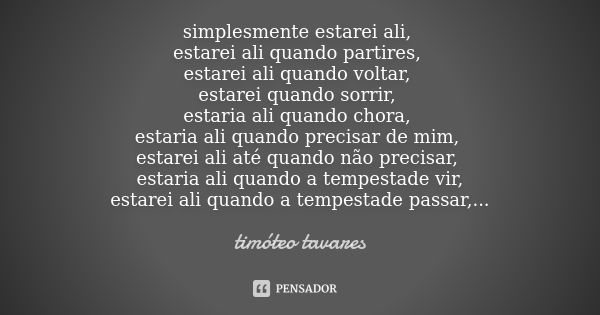 simplesmente estarei ali,
estarei ali quando partires,
estarei ali quando voltar,
estarei quando sorrir,
estaria ali quando chora,
estaria ali quando precisar de mim,
estarei ali até quando não precisar,
estaria ali quando a tempestade vir,
estarei ali quando a tempestade passar,...

timóteo tavares

PENSADOR